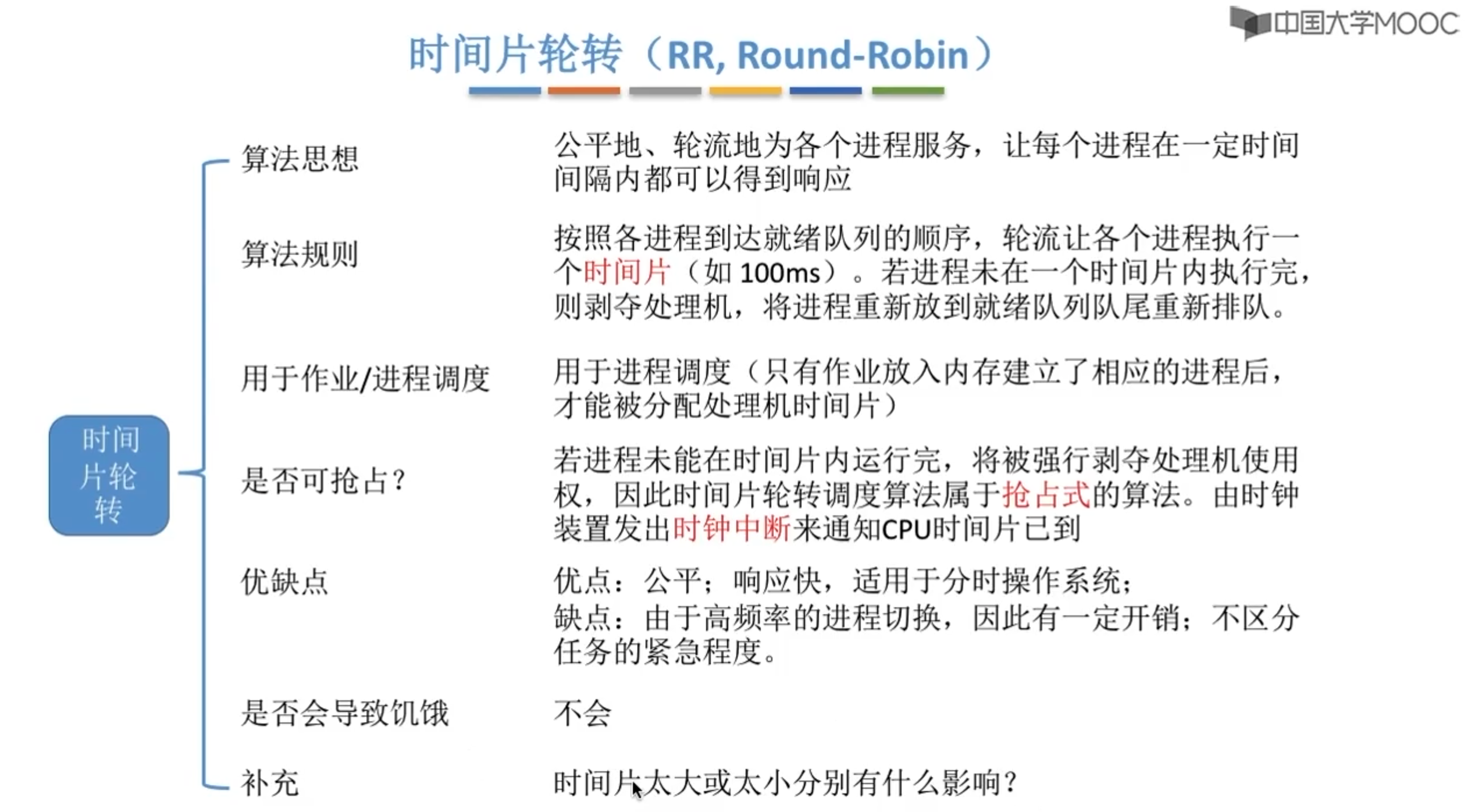 中国大学MOOC

时间片轮转（RR, Round-Robin）

时间片轮转

算法思想

公平地、轮流地为各个进程服务，让每个进程在一定时间间隔内都可以得到响应

算法规则

按照各进程到达就绪队列的顺序，轮流让各个进程执行一个时间片（如 100ms）。若进程未在一个时间片内执行完，则剥夺处理机，将进程重新放到就绪队列队尾重新排队。

用于作业/进程调度

用于进程调度（只有作业放入内存建立了相应的进程后，才能被分配处理机时间片）

是否可抢占？

若进程未能在时间片内运行完，将被强行剥夺处理机使用权，因此时间片轮转调度算法属于抢占式的算法。由时钟装置发出时钟中断来通知CPU时间片已到

优缺点

优点：公平；响应快，适用于分时操作系统；
缺点：由于高频率的进程切换，因此有一定开销；不区分任务的紧急程度。

是否会导致饥饿

不会

补充

时间片太大或太小分别有什么影响？